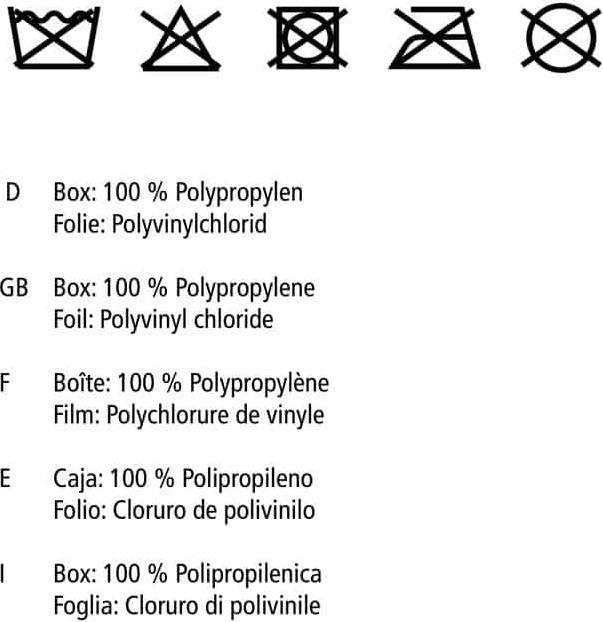 D Box: 100 % Polypropylen
Folie: Polyvinylchlorid

GB Box: 100 % Polypropylene
Foil: Polyvinyl chloride

F Boîte: 100 % Polypropylène
Film: Polychlorure de vinyle

E Caja: 100 % Polipropileno
Folio: Cloruro de polivinilo

I Box: 100 % Polipropilenica
Foglia: Cloruro di polivinile